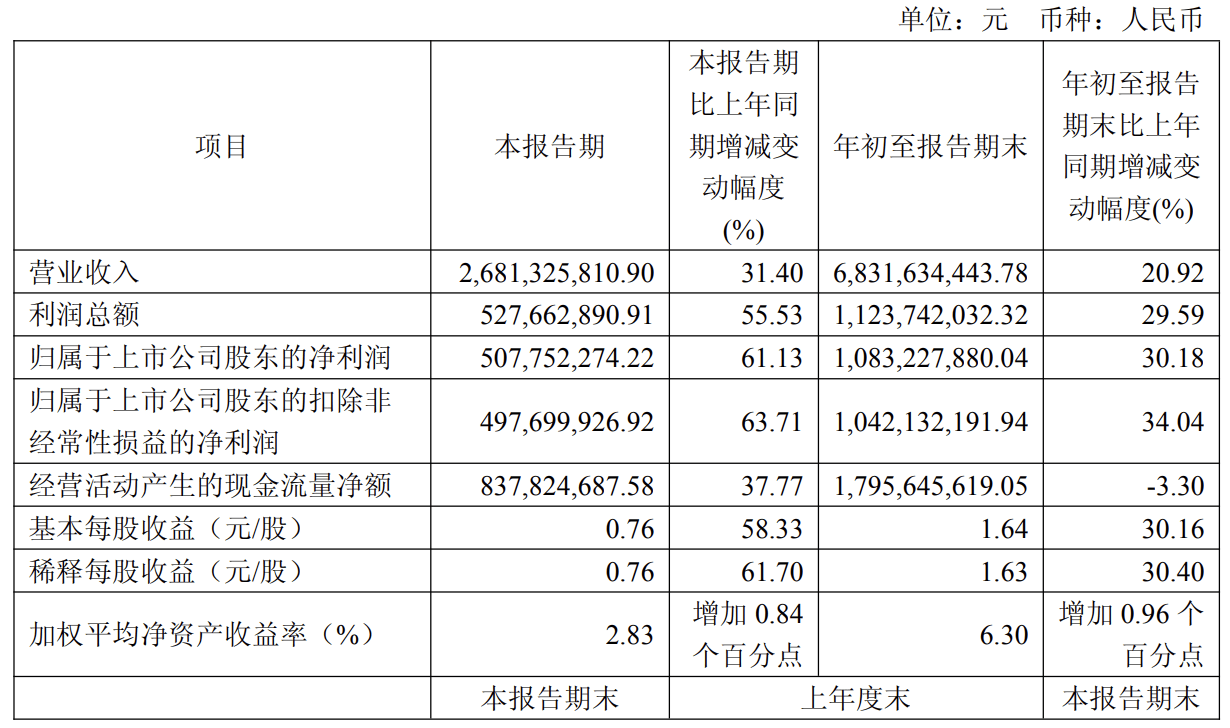 单位：元 币种：人民币

| 项目 | 本报告期 | 本报告期比上年同期增减变动幅度(%) | 年初至报告期末 | 年初至报告期末比上年同期增减变动幅度(%) |
|---|---|---|---|---|
| 营业收入 | 2,681,325,810.90 | 31.40 | 6,831,634,443.78 | 20.92 |
| 利润总额 | 527,662,890.91 | 55.53 | 1,123,742,032.32 | 29.59 |
| 归属于上市公司股东的净利润 | 507,752,274.22 | 61.13 | 1,083,227,880.04 | 30.18 |
| 归属于上市公司股东的扣除非经常性损益的净利润 | 497,699,926.92 | 63.71 | 1,042,132,191.94 | 34.04 |
| 经营活动产生的现金流量净额 | 837,824,687.58 | 37.77 | 1,795,645,619.05 | -3.30 |
| 基本每股收益（元/股） | 0.76 | 58.33 | 1.64 | 30.16 |
| 稀释每股收益（元/股） | 0.76 | 61.70 | 1.63 | 30.40 |
| 加权平均净资产收益率（%） | 2.83 | 增加0.84个百分点 | 6.30 | 增加0.96个百分点 |
|  | 本报告期末 | 上年度末 |  | 本报告期末 |